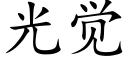 光觉